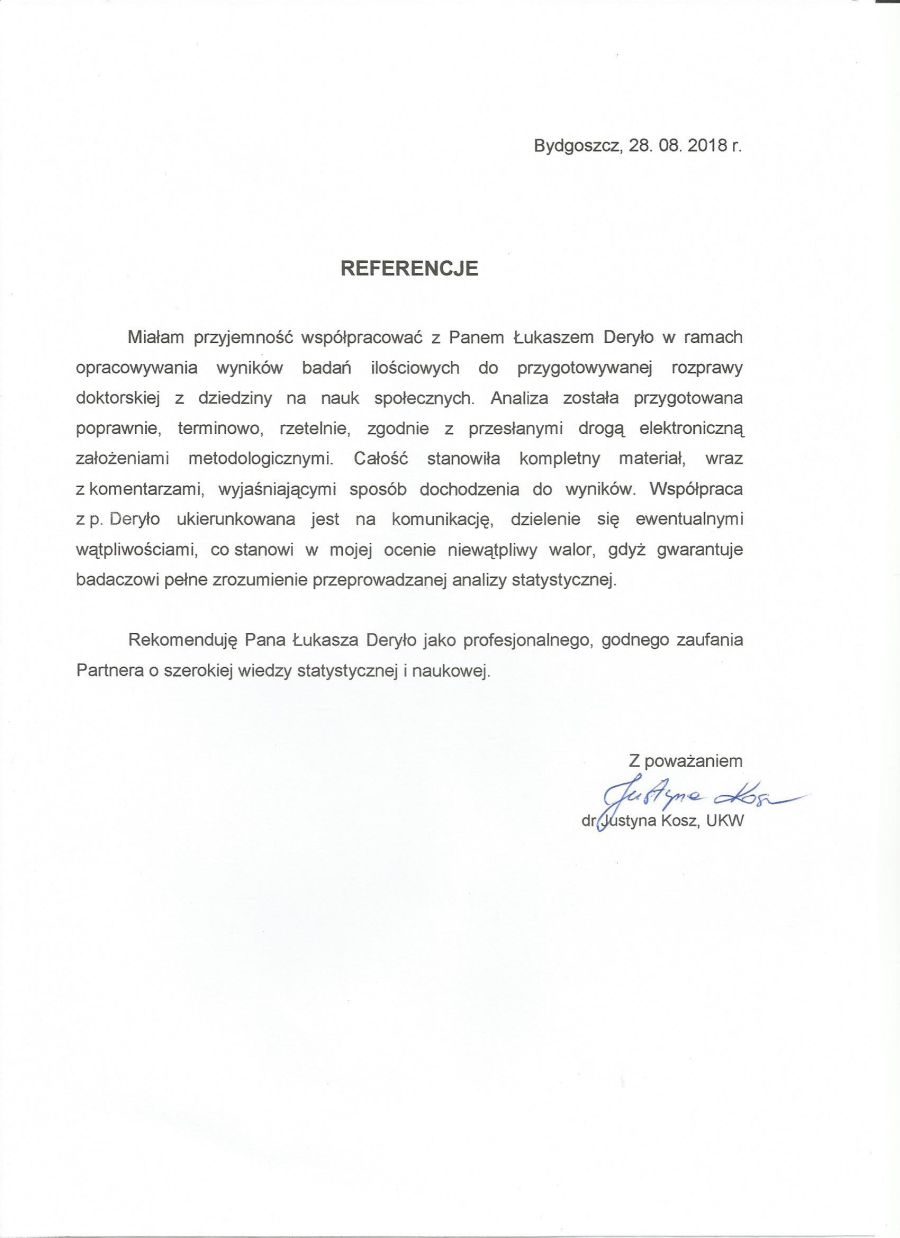 Bydgoszcz, 28. 08. 2018 r.

REFERENCJE

Miałam przyjemność współpracować z Panem Łukaszem Deryło w ramach opracowywania wyników badań ilościowych do przygotowywanej rozprawy doktorskiej z dziedziny na nauk społecznych. Analiza została przygotowana poprawnie, terminowo, rzetelnie, zgodnie z przesłanymi drogą elektroniczną założeniami metodologicznymi. Całość stanowiła kompletny materiał, wraz z komentarzami, wyjaśniającymi sposób dochodzenia do wyników. Współpraca z p. Deryło ukierunkowana jest na komunikację, dzielenie się ewentualnymi wątpliwościami, co stanowi w mojej ocenie niewątpliwy walor, gdyż gwarantuje badaczowi pełne zrozumienie przeprowadzanej analizy statystycznej.

Rekomenduję Pana Łukasza Deryło jako profesjonalnego, godnego zaufania Partnera o szerokiej wiedzy statystycznej i naukowej.

Z poważaniem
Justyna Kosz
dr Justyna Kosz, UKW